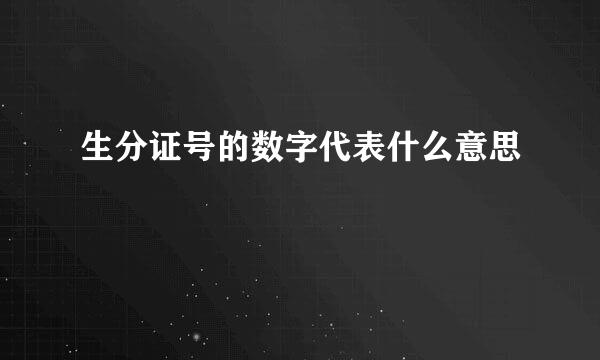 生分证号的数字代表什么意思